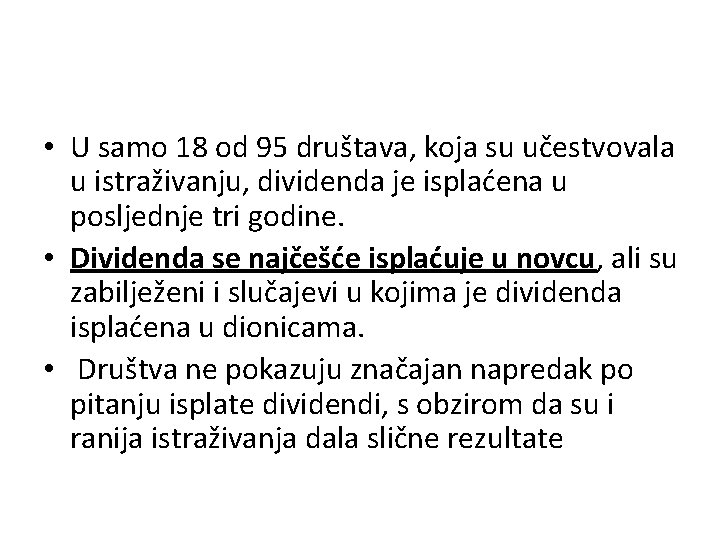 • U samo 18 od 95 društava, koja su učestvovala u istraživanju, dividenda je isplaćena u posljednje tri godine.
• Dividenda se najčešće isplaćuje u novcu, ali su zabilježeni i slučajevi u kojima je dividenda isplaćena u dionicama.
• Društva ne pokazuju značajan napredak po pitanju isplate dividendi, s obzirom da su i ranija istraživanja dala slične rezultate